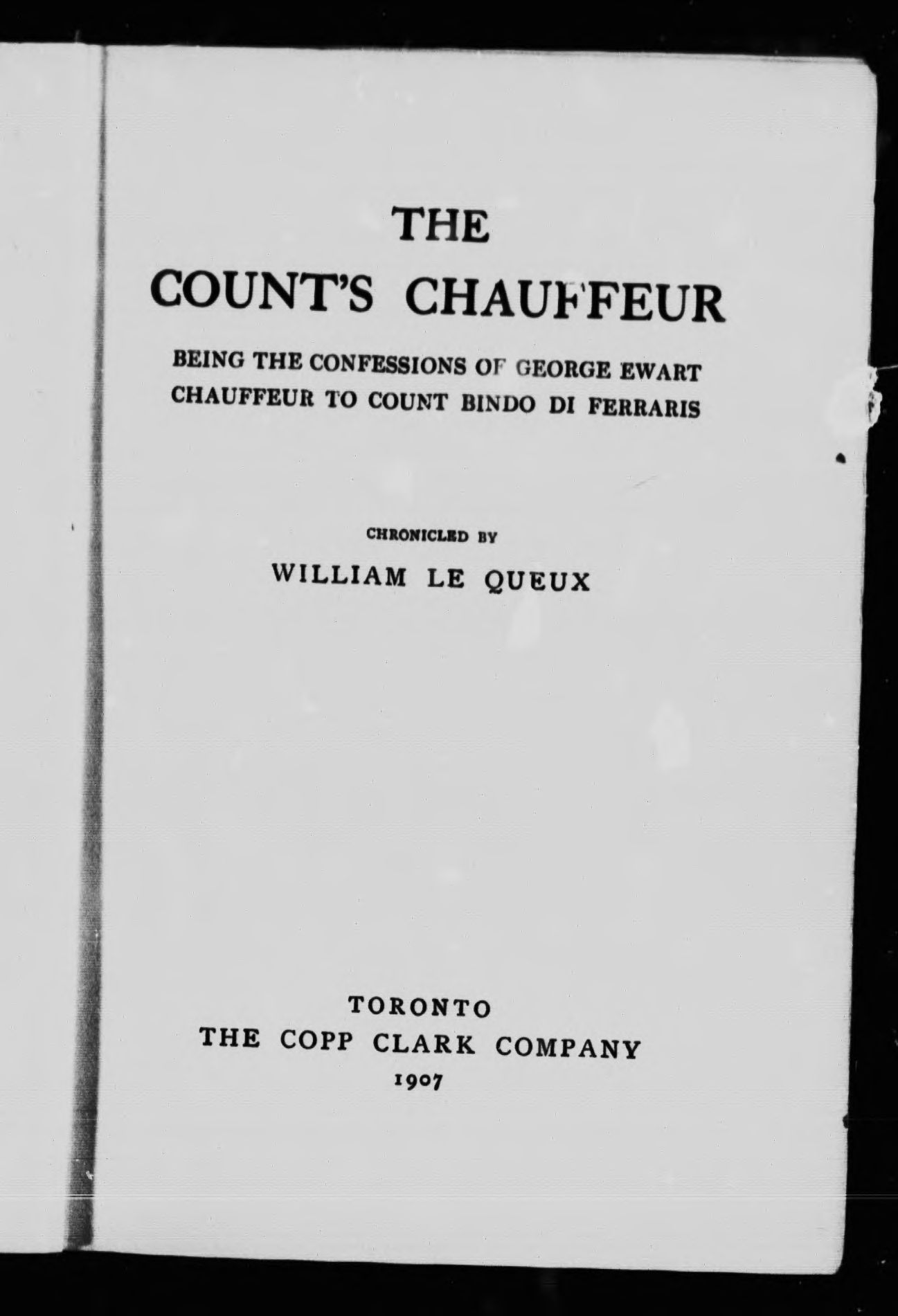 THE
COUNT'S CHAUFFEUR

BEING THE CONFESSIONS OF GEORGE EWART
CHAUFFEUR TO COUNT BINDO DI FERRARIS

CHRONICLED BY
WILLIAM LE QUEUX

TORONTO
THE COPP CLARK COMPANY
1907